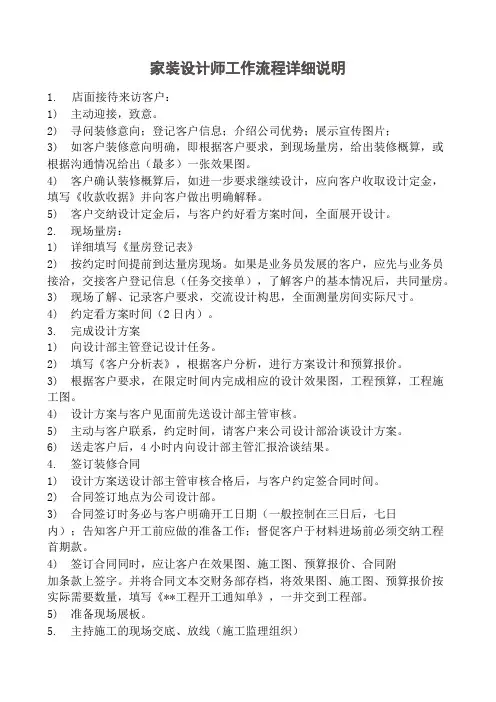 家装设计师工作流程详细说明

1. 店面接待来访客户：
1) 主动迎接，致意。
2) 寻问装修意向；登记客户信息；介绍公司优势；展示宣传图片；
3) 如客户装修意向明确，即根据客户要求，到现场量房，给出装修概算，或根据沟通情况给出（最多）一张效果图。
4) 客户确认装修概算后，如进一步要求继续设计，应向客户收取设计定金，填写《收款收据》并向客户做出明确解释。
5) 客户交纳设计定金后，与客户约好看方案时间，全面展开设计。
2. 现场量房：
1) 详细填写《量房登记表》
2) 按约定时间提前到达量房现场。如果是业务员发展的客户，应先与业务员接洽，交接客户登记信息（任务交接单），了解客户的基本情况后，共同量房。
3) 现场了解、记录客户要求，交流设计构思，全面测量房间实际尺寸。
4) 约定看方案时间（2日内）。
3. 完成设计方案
1) 向设计部主管登记设计任务。
2) 填写《客户分析表》，根据客户分析，进行方案设计和预算报价。
3) 根据客户要求，在限定时间内完成相应的设计效果图，工程预算，工程施工图。
4) 设计方案与客户见面前先送设计部主管审核。
5) 主动与客户联系，约定时间，请客户来公司设计部洽谈设计方案。
6) 送走客户后，4小时内向设计部主管汇报洽谈结果。
4. 签订装修合同
1) 设计方案送设计部主管审核合格后，与客户约定签合同时间。
2) 合同签订地点为公司设计部。
3) 合同签订时务必与客户明确开工日期（一般控制在三日后，七日内）；告知客户开工前应做的准备工作；督促客户于材料进场前必须交纳工程首期款。
4) 签订合同同时，应让客户在效果图、施工图、预算报价、合同附加条款上签字。并将合同文本交财务部存档，将效果图、施工图、预算报价按实际需要数量，填写《**工程开工通知单》，一并交到工程部。
5) 准备现场展板。
5. 主持施工的现场交底、放线（施工监理组织）